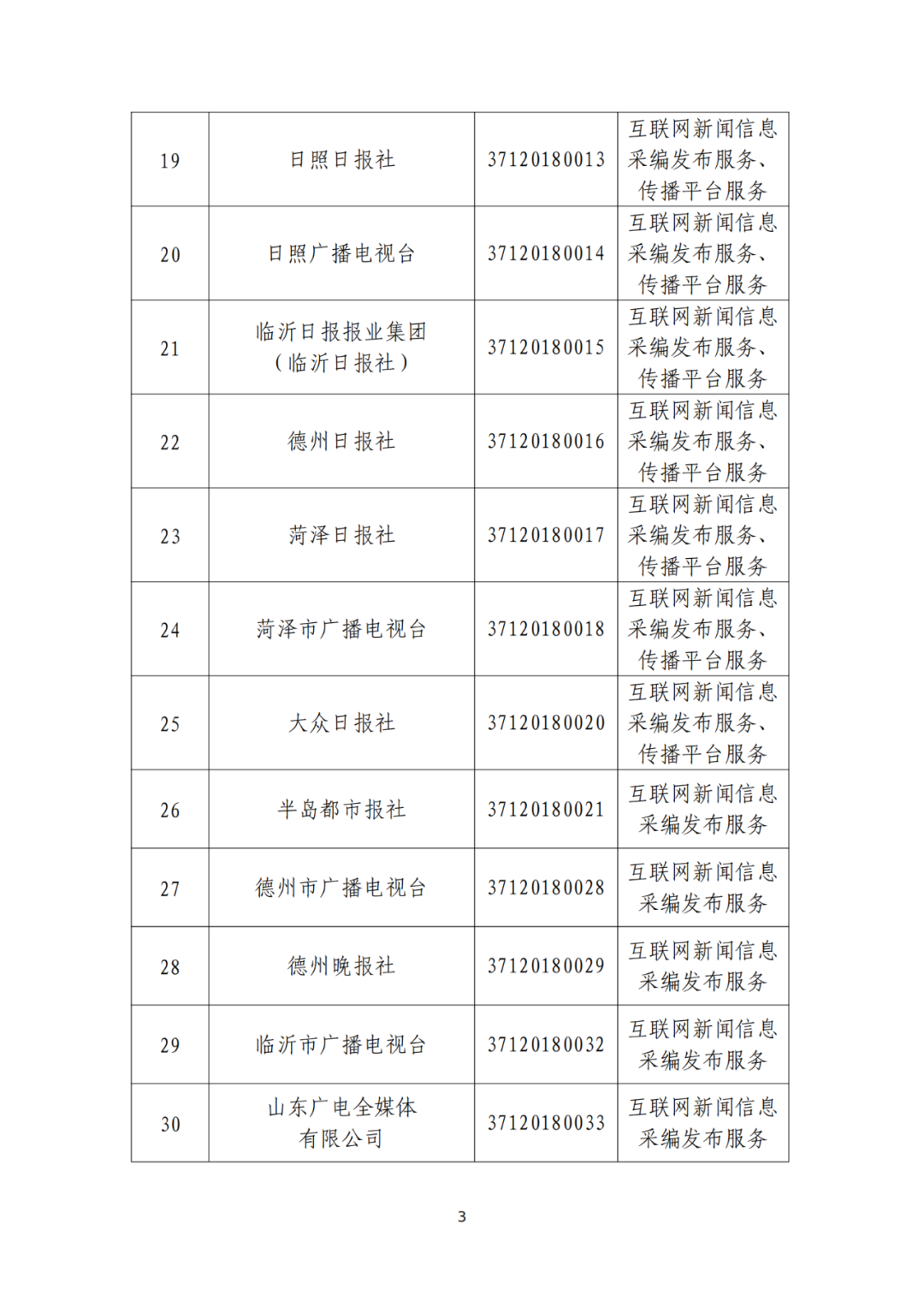 | 19 | 日照日报社 | 37120180013 | 互联网新闻信息采编发布服务、传播平台服务 |
|---|---|---|---|
| 20 | 日照广播电视台 | 37120180014 | 互联网新闻信息采编发布服务、传播平台服务 |
| 21 | 临沂日报报业集团（临沂日报社） | 37120180015 | 互联网新闻信息采编发布服务、传播平台服务 |
| 22 | 德州日报社 | 37120180016 | 互联网新闻信息采编发布服务、传播平台服务 |
| 23 | 菏泽日报社 | 37120180017 | 互联网新闻信息采编发布服务、传播平台服务 |
| 24 | 菏泽市广播电视台 | 37120180018 | 互联网新闻信息采编发布服务、传播平台服务 |
| 25 | 大众日报社 | 37120180020 | 互联网新闻信息采编发布服务、传播平台服务 |
| 26 | 半岛都市报社 | 37120180021 | 互联网新闻信息采编发布服务 |
| 27 | 德州市广播电视台 | 37120180028 | 互联网新闻信息采编发布服务 |
| 28 | 德州晚报社 | 37120180029 | 互联网新闻信息采编发布服务 |
| 29 | 临沂市广播电视台 | 37120180032 | 互联网新闻信息采编发布服务 |
| 30 | 山东广电全媒体有限公司 | 37120180033 | 互联网新闻信息采编发布服务 |

3